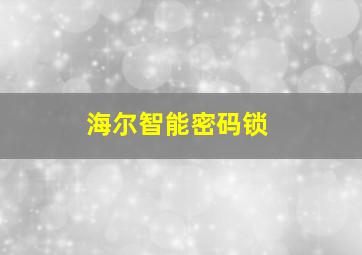 海尔智能密码锁